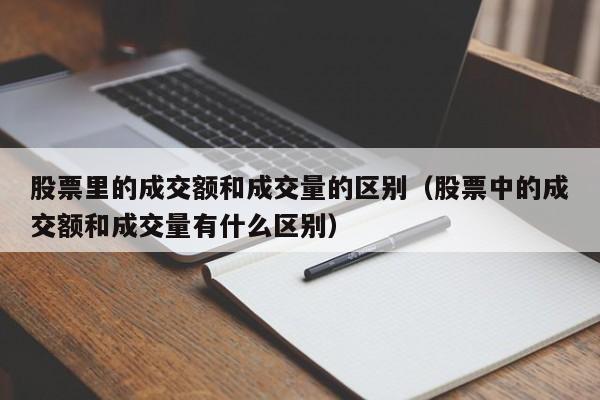 股票里的成交额和成交量的区别（股票中的成交额和成交量有什么区别）